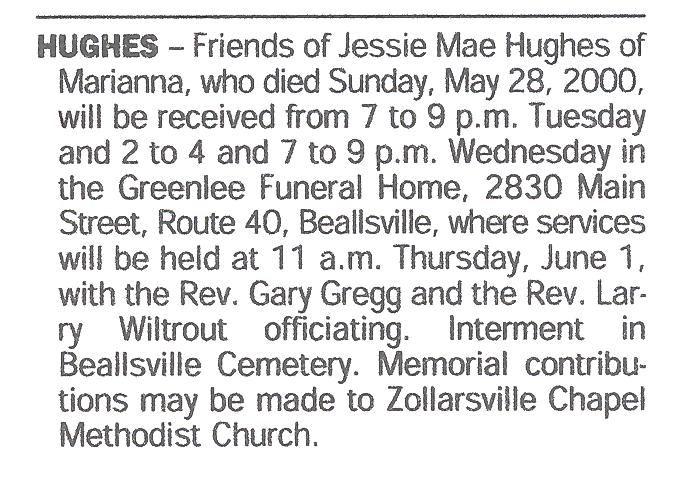 HUGHES – Friends of Jessie Mae Hughes of Marianna, who died Sunday, May 28, 2000, will be received from 7 to 9 p.m. Tuesday and 2 to 4 and 7 to 9 p.m. Wednesday in the Greenlee Funeral Home, 2830 Main Street, Route 40, Beallsville, where services will be held at 11 a.m. Thursday, June 1, with the Rev. Gary Gregg and the Rev. Larry Wiltrout officiating. Interment in Beallsville Cemetery. Memorial contributions may be made to Zollarsville Chapel Methodist Church.